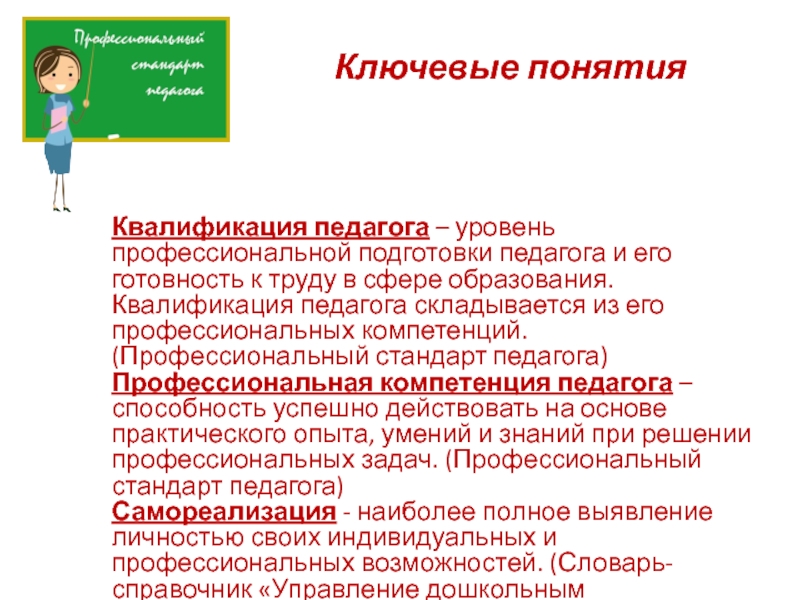 Профессиональный стандарт педагога

Ключевые понятия

Квалификация педагога – уровень профессиональной подготовки педагога и его готовность к труду в сфере образования. Квалификация педагога складывается из его профессиональных компетенций. (Профессиональный стандарт педагога)
Профессиональная компетенция педагога – способность успешно действовать на основе практического опыта, умений и знаний при решении профессиональных задач. (Профессиональный стандарт педагога)
Самореализация - наиболее полное выявление личностью своих индивидуальных и профессиональных возможностей. (Словарь-справочник «Управление дошкольным